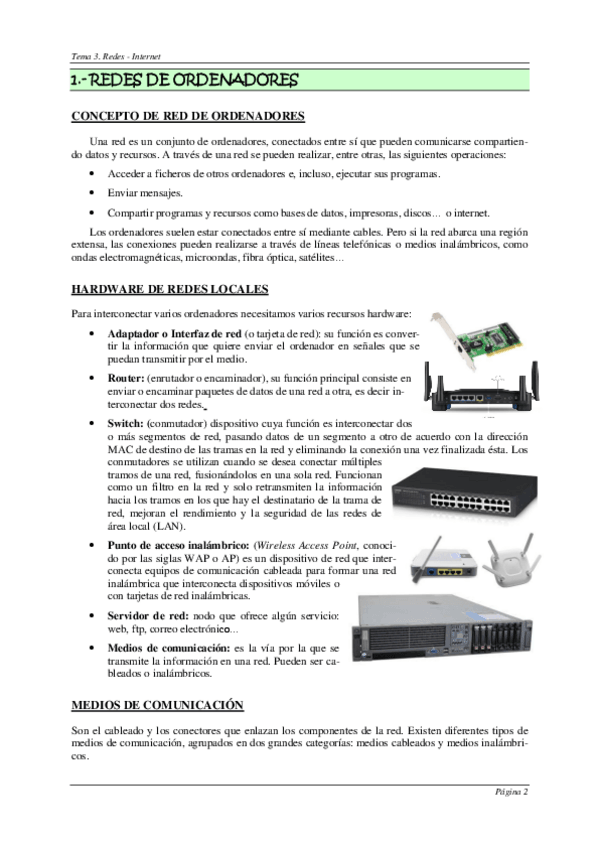 Tema 3. Redes - Internet

1.- REDES DE ORDENADORES

CONCEPTO DE RED DE ORDENADORES

Una red es un conjunto de ordenadores, conectados entre sí que pueden comunicarse compartiendo datos y recursos. A través de una red se pueden realizar, entre otras, las siguientes operaciones:

• Acceder a ficheros de otros ordenadores e, incluso, ejecutar sus programas.
• Enviar mensajes.
• Compartir programas y recursos como bases de datos, impresoras, discos… o internet.

Los ordenadores suelen estar conectados entre sí mediante cables. Pero si la red abarca una región extensa, las conexiones pueden realizarse a través de líneas telefónicas o medios inalámbricos, como ondas electromagnéticas, microondas, fibra óptica, satélites…

HARDWARE DE REDES LOCALES

Para interconectar varios ordenadores necesitamos varios recursos hardware:

• Adaptador o Interfaz de red (o tarjeta de red): su función es convertir la información que quiere enviar el ordenador en señales que se puedan transmitir por el medio.
• Router: (enrutador o encaminador), su función principal consiste en enviar o encaminar paquetes de datos de una red a otra, es decir interconectar dos redes.
• Switch: (conmutador) dispositivo cuya función es interconectar dos o más segmentos de red, pasando datos de un segmento a otro de acuerdo con la dirección MAC de destino de las tramas en la red y eliminando la conexión una vez finalizada ésta. Los conmutadores se utilizan cuando se desea conectar múltiples tramos de una red, fusionándolos en una sola red. Funcionan como un filtro en la red y solo retransmiten la información hacia los tramos en los que hay el destinatario de la trama de red, mejoran el rendimiento y la seguridad de las redes de área local (LAN).
• Punto de acceso inalámbrico: (Wireless Access Point, conocido por las siglas WAP o AP) es un dispositivo de red que interconecta equipos de comunicación cableada para formar una red inalámbrica que interconecta dispositivos móviles o con tarjetas de red inalámbricas.
• Servidor de red: nodo que ofrece algún servicio: web, ftp, correo electrónico…
• Medios de comunicación: es la vía por la que se transmite la información en una red. Pueden ser cableados o inalámbricos.

MEDIOS DE COMUNICACIÓN

Son el cableado y los conectores que enlazan los componentes de la red. Existen diferentes tipos de medios de comunicación, agrupados en dos grandes categorías: medios cableados y medios inalámbricos.

Página 2